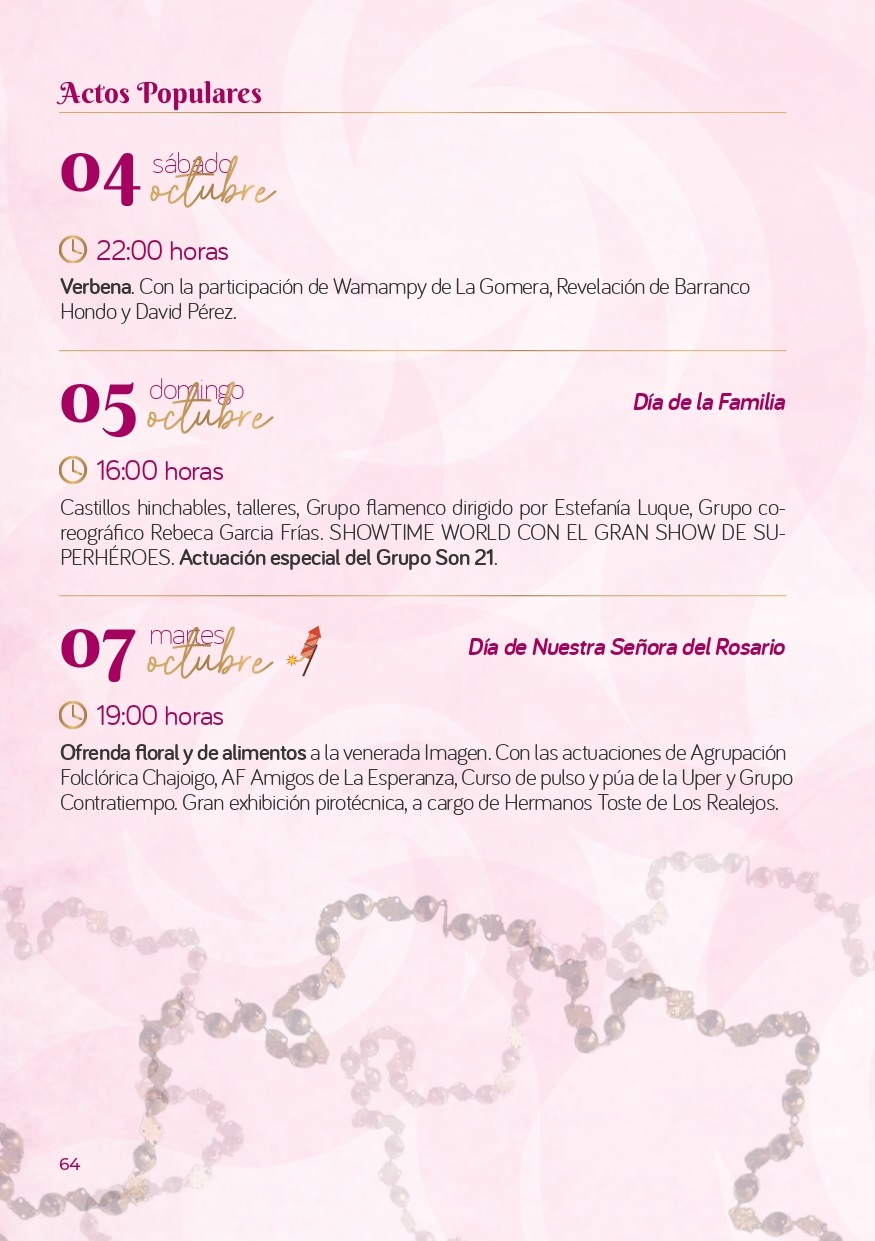 Actos Populares

04 sábado
octubre

22:00 horas

Verbena. Con la participación de Wamampy de La Gomera, Revelación de Barranco Hondo y David Pérez.

05 domingo
octubre

Día de la Familia

16:00 horas

Castillos hinchables, talleres, Grupo flamenco dirigido por Estefanía Luque, Grupo coreográfico Rebeca Garcia Frías. SHOWTIME WORLD CON EL GRAN SHOW DE SUPERHÉROES. Actuación especial del Grupo Son 21.

07 martes
octubre

Día de Nuestra Señora del Rosario

19:00 horas

Ofrenda floral y de alimentos a la venerada Imagen. Con las actuaciones de Agrupación Folclórica Chajoigo, AF Amigos de La Esperanza, Curso de pulso y púa de la Uper y Grupo Contratiempo. Gran exhibición pirotécnica, a cargo de Hermanos Toste de Los Realejos.

64